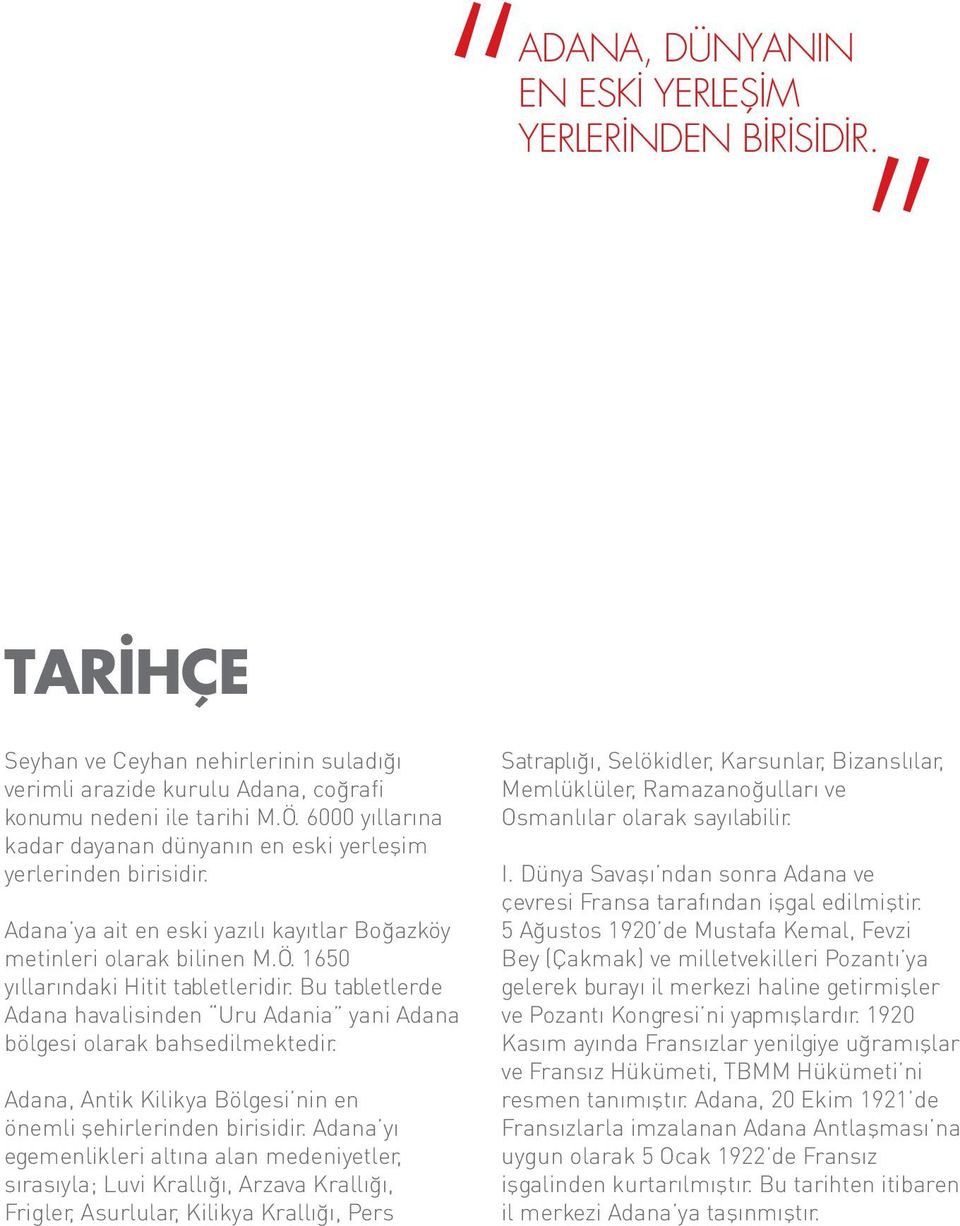 ADANA, DÜNYANIN EN ESKİ YERLEŞİM YERLERİNDEN BİRİSİDİR.

TARİHÇE

Seyhan ve Ceyhan nehirlerinin suladığı verimli arazide kurulu Adana, coğrafi konumu nedeni ile tarihi M.Ö. 6000 yıllarına kadar dayanan dünyanın en eski yerleşim yerlerinden birisidir.

Adana'ya ait en eski yazılı kayıtlar Boğazköy metinleri olarak bilinen M.Ö. 1650 yıllarındaki Hitit tabletleridir. Bu tabletlerde Adana havalisinden "Uru Adania" yani Adana bölgesi olarak bahsedilmektedir.

Adana, Antik Kilikya Bölgesi'nin en önemli şehirlerinden birisidir. Adana'yı egemenlikleri altına alan medeniyetler, sırasıyla; Luvi Krallığı, Arzava Krallığı, Frigler, Asurlular, Kilikya Krallığı, Pers Satraplığı, Selökidler, Karsunlar, Bizanslılar, Memlüklüler, Ramazanoğulları ve Osmanlılar olarak sayılabilir.

I. Dünya Savaşı'ndan sonra Adana ve çevresi Fransa tarafından işgal edilmiştir. 5 Ağustos 1920'de Mustafa Kemal, Fevzi Bey (Çakmak) ve milletvekilleri Pozantı'ya gelerek burayı il merkezi haline getirmişler ve Pozantı Kongresi'ni yapmışlardır. 1920 Kasım ayında Fransızlar yenilgiye uğramışlar ve Fransız Hükümeti, TBMM Hükümeti'ni resmen tanımıştır. Adana, 20 Ekim 1921'de Fransızlarla imzalanan Adana Antlaşması'na uygun olarak 5 Ocak 1922'de Fransız işgalinden kurtarılmıştır. Bu tarihten itibaren il merkezi Adana'ya taşınmıştır.